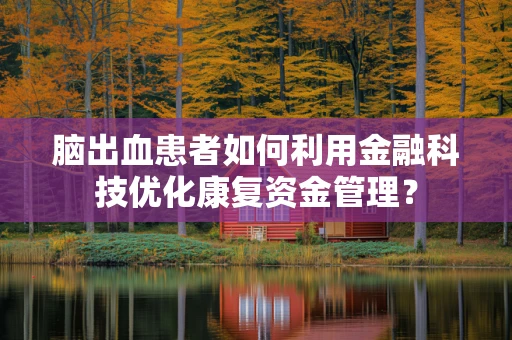 脑出血患者如何利用金融科技优化康复资金管理？